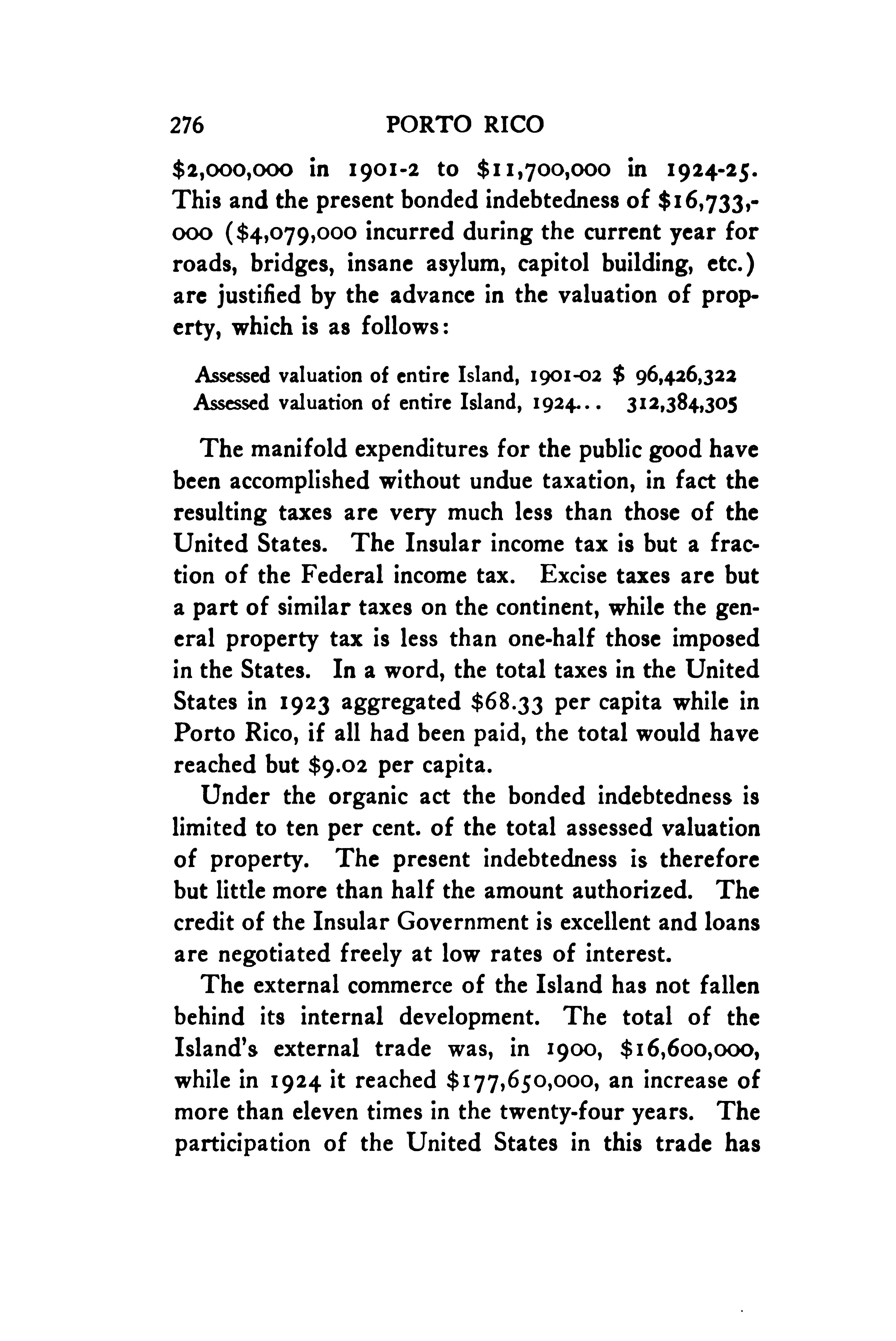 276 PORTO RICO

\$2,000,000 in 1901-2 to \$11,700,000 in 1924-25. This and the present bonded indebtedness of \$16,733,000 (\$4,079,000 incurred during the current year for roads, bridges, insane asylum, capitol building, etc.) are justified by the advance in the valuation of property, which is as follows:

Assessed valuation of entire Island, 1901-02 \$ 96,426,322
Assessed valuation of entire Island, 1924... 312,384,305

The manifold expenditures for the public good have been accomplished without undue taxation, in fact the resulting taxes are very much less than those of the United States. The Insular income tax is but a fraction of the Federal income tax. Excise taxes are but a part of similar taxes on the continent, while the general property tax is less than one-half those imposed in the States. In a word, the total taxes in the United States in 1923 aggregated \$68.33 per capita while in Porto Rico, if all had been paid, the total would have reached but \$9.02 per capita.

Under the organic act the bonded indebtedness is limited to ten per cent. of the total assessed valuation of property. The present indebtedness is therefore but little more than half the amount authorized. The credit of the Insular Government is excellent and loans are negotiated freely at low rates of interest.

The external commerce of the Island has not fallen behind its internal development. The total of the Island's external trade was, in 1900, \$16,600,000, while in 1924 it reached \$177,650,000, an increase of more than eleven times in the twenty-four years. The participation of the United States in this trade has